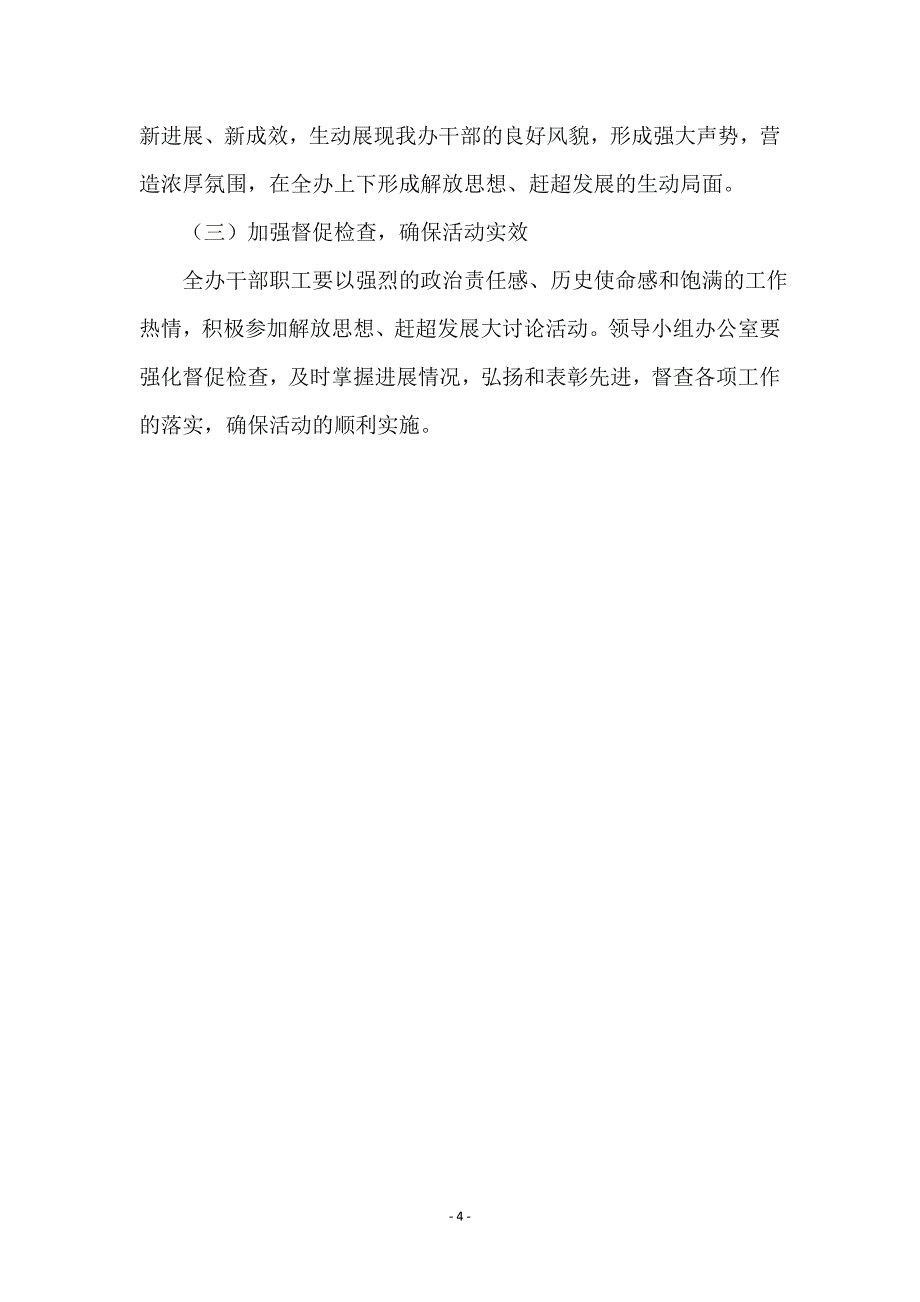 新进展、新成效，生动展现我办干部的良好风貌，形成强大声势，营造浓厚氛围，在全办上下形成解放思想、赶超发展的生动局面。

（三）加强督促检查，确保活动实效

全办干部职工要以强烈的政治责任感、历史使命感和饱满的工作热情，积极参加解放思想、赶超发展大讨论活动。领导小组办公室要强化督促检查，及时掌握进展情况，弘扬和表彰先进，督查各项工作的落实，确保活动的顺利实施。

- 4 -